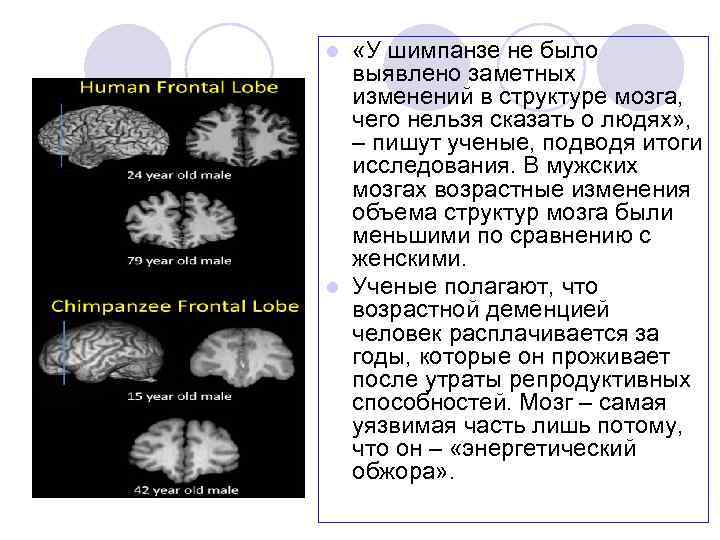 Human Frontal Lobe

24 year old male

79 year old male

Chimpanzee Frontal Lobe

15 year old male

42 year old male

«У шимпанзе не было выявлено заметных изменений в структуре мозга, чего нельзя сказать о людях», – пишут ученые, подводя итоги исследования. В мужских мозгах возрастные изменения объема структур мозга были меньшими по сравнению с женскими.

Ученые полагают, что возрастной деменцией человек расплачивается за годы, которые он проживает после утраты репродуктивных способностей. Мозг – самая уязвимая часть лишь потому, что он – «энергетический обжора».